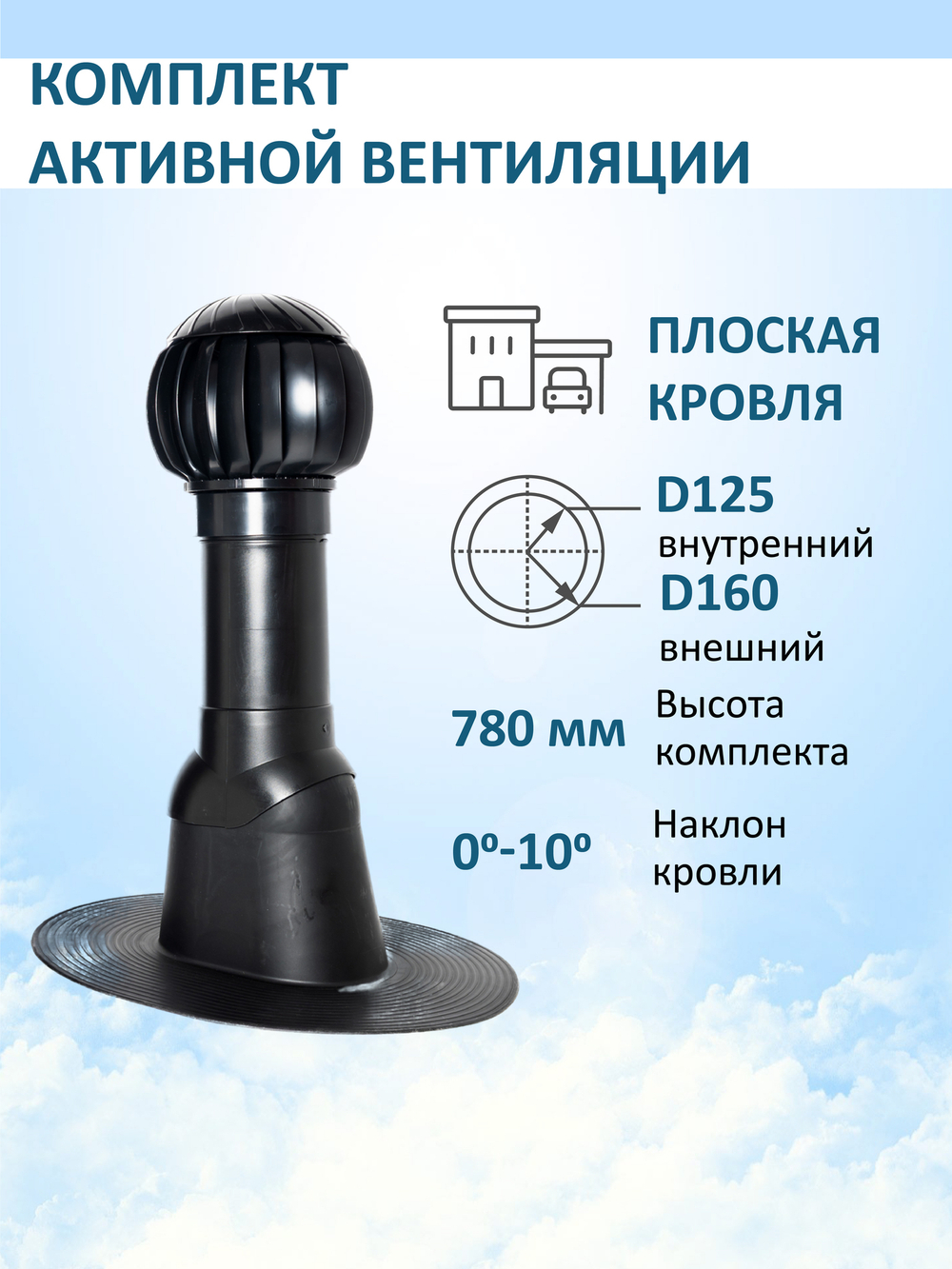 КОМПЛЕКТ
АКТИВНОЙ ВЕНТИЛЯЦИИ

ПЛОСКАЯ
КРОВЛЯ

D125
внутренний
D160
внешний

780 мм
Высота
комплекта

0º-10º
Наклон
кровли